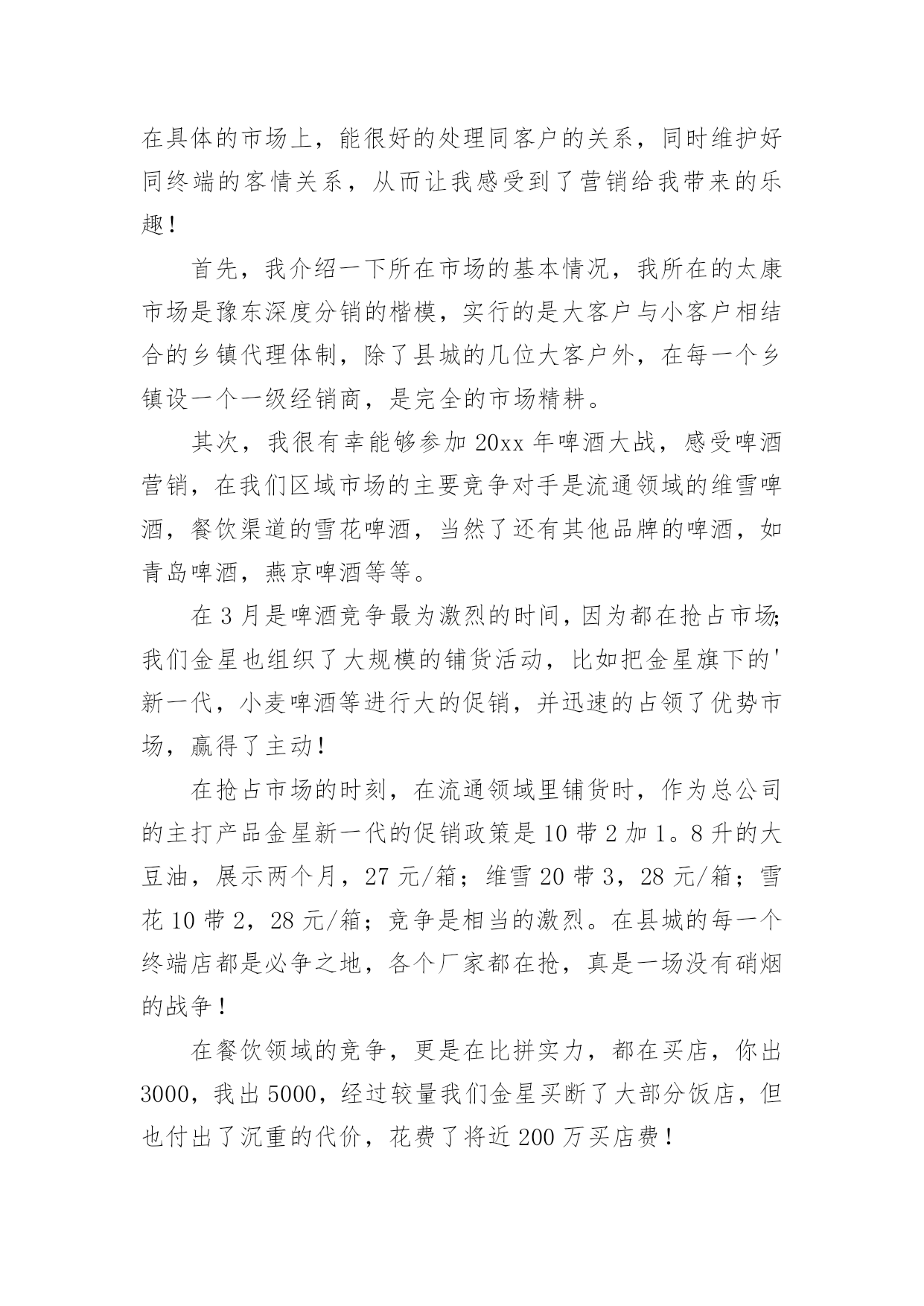 在具体的市场上，能很好的处理同客户的关系，同时维护好同终端的客情关系，从而让我感受到了营销给我带来的乐趣！

首先，我介绍一下所在市场的基本情况，我所在的太康市场是豫东深度分销的楷模，实行的是大客户与小客户相结合的乡镇代理体制，除了县城的几位大客户外，在每一个乡镇设一个一级经销商，是完全的市场精耕。

其次，我很有幸能够参加 20xx 年啤酒大战，感受啤酒营销，在我们区域市场的主要竞争对手是流通领域的维雪啤酒，餐饮渠道的雪花啤酒，当然了还有其他品牌的啤酒，如青岛啤酒，燕京啤酒等等。

在 3 月是啤酒竞争最为激烈的时间，因为都在抢占市场;我们金星也组织了大规模的铺货活动，比如把金星旗下的'新一代，小麦啤酒等进行大的促销，并迅速的占领了优势市场，赢得了主动！

在抢占市场的时刻，在流通领域里铺货时，作为总公司的主打产品金星新一代的促销政策是 10 带 2 加 1。8 升的大豆油，展示两个月，27 元/箱；维雪 20 带 3，28 元/箱；雪花 10 带 2，28 元/箱；竞争是相当的激烈。在县城的每一个终端店都是必争之地，各个厂家都在抢，真是一场没有硝烟的战争！

在餐饮领域的竞争，更是在比拼实力，都在买店，你出 3000，我出 5000，经过较量我们金星买断了大部分饭店，但也付出了沉重的代价，花费了将近 200 万买店费！